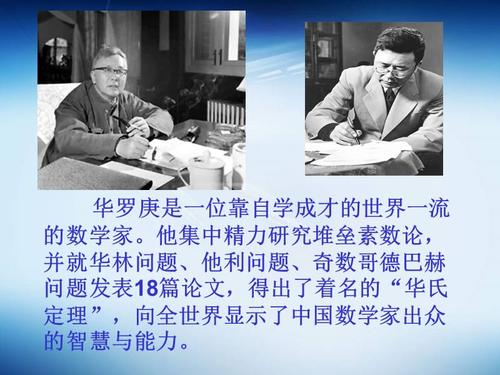 华罗庚是一位靠自学成才的世界一流的数学家。他集中精力研究堆垒素数论，并就华林问题、他利问题、奇数哥德巴赫问题发表18篇论文，得出了着名的“华氏定理”，向全世界显示了中国数学家出众的智慧与能力。